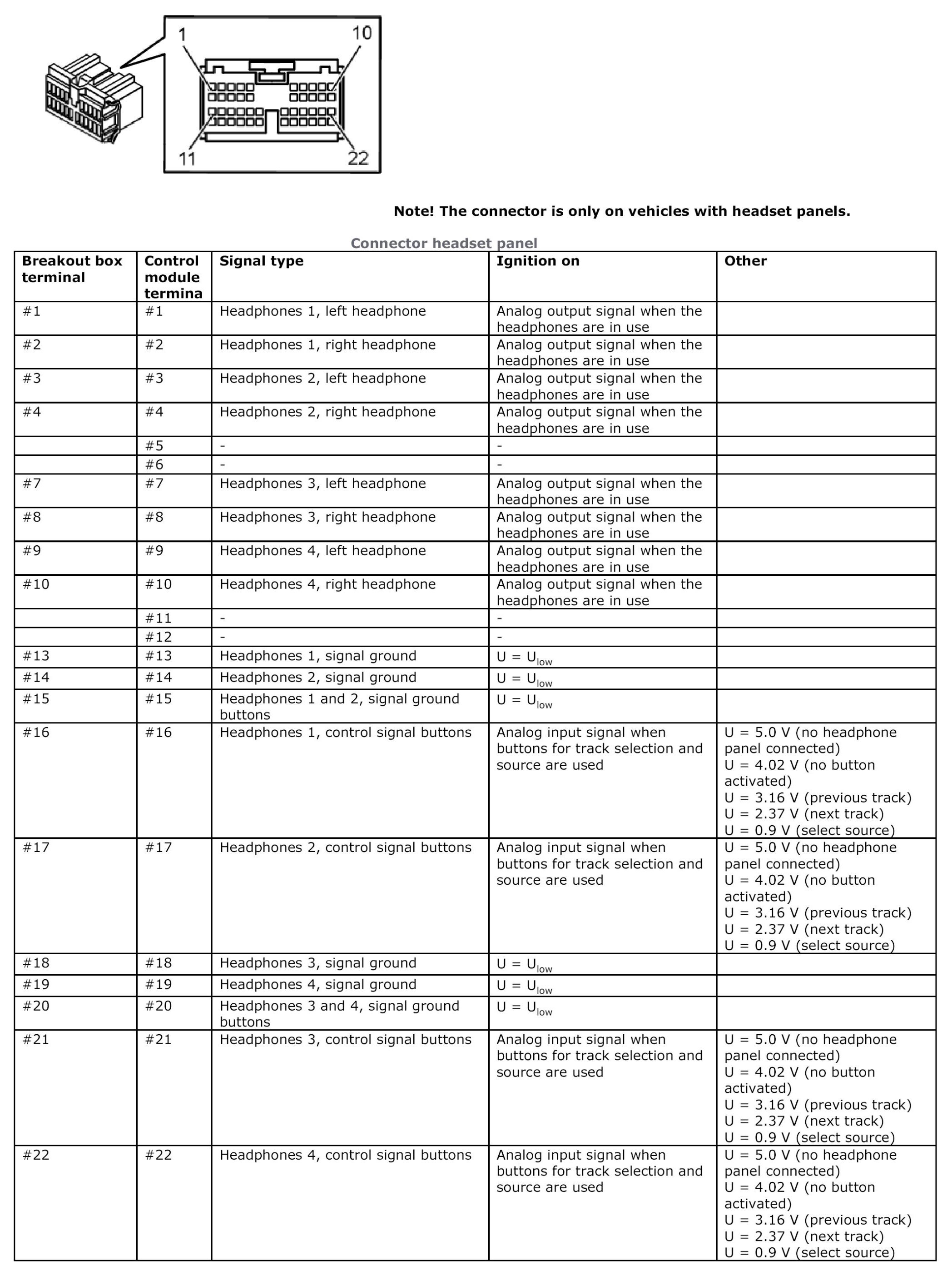 1
10
11
22

**Note! The connector is only on vehicles with headset panels.**

Connector headset panel

| Breakout box terminal | Control module termina | Signal type | Ignition on | Other |
|---|---|---|---|---|
| #1 | #1 | Headphones 1, left headphone | Analog output signal when the headphones are in use | |
| #2 | #2 | Headphones 1, right headphone | Analog output signal when the headphones are in use | |
| #3 | #3 | Headphones 2, left headphone | Analog output signal when the headphones are in use | |
| #4 | #4 | Headphones 2, right headphone | Analog output signal when the headphones are in use | |
| | #5 | - | - | |
| | #6 | - | - | |
| #7 | #7 | Headphones 3, left headphone | Analog output signal when the headphones are in use | |
| #8 | #8 | Headphones 3, right headphone | Analog output signal when the headphones are in use | |
| #9 | #9 | Headphones 4, left headphone | Analog output signal when the headphones are in use | |
| #10 | #10 | Headphones 4, right headphone | Analog output signal when the headphones are in use | |
| | #11 | - | - | |
| | #12 | - | - | |
| #13 | #13 | Headphones 1, signal ground | $U = U_{low}$ | |
| #14 | #14 | Headphones 2, signal ground | $U = U_{low}$ | |
| #15 | #15 | Headphones 1 and 2, signal ground buttons | $U = U_{low}$ | |
| #16 | #16 | Headphones 1, control signal buttons | Analog input signal when buttons for track selection and source are used | U = 5.0 V (no headphone panel connected) U = 4.02 V (no button activated) U = 3.16 V (previous track) U = 2.37 V (next track) U = 0.9 V (select source) |
| #17 | #17 | Headphones 2, control signal buttons | Analog input signal when buttons for track selection and source are used | U = 5.0 V (no headphone panel connected) U = 4.02 V (no button activated) U = 3.16 V (previous track) U = 2.37 V (next track) U = 0.9 V (select source) |
| #18 | #18 | Headphones 3, signal ground | $U = U_{low}$ | |
| #19 | #19 | Headphones 4, signal ground | $U = U_{low}$ | |
| #20 | #20 | Headphones 3 and 4, signal ground buttons | $U = U_{low}$ | |
| #21 | #21 | Headphones 3, control signal buttons | Analog input signal when buttons for track selection and source are used | U = 5.0 V (no headphone panel connected) U = 4.02 V (no button activated) U = 3.16 V (previous track) U = 2.37 V (next track) U = 0.9 V (select source) |
| #22 | #22 | Headphones 4, control signal buttons | Analog input signal when buttons for track selection and source are used | U = 5.0 V (no headphone panel connected) U = 4.02 V (no button activated) U = 3.16 V (previous track) U = 2.37 V (next track) U = 0.9 V (select source) |